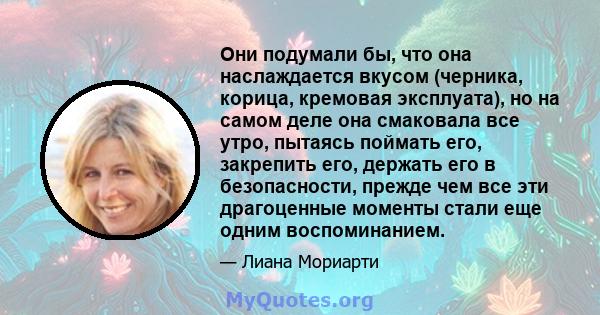 Они подумали бы, что она наслаждается вкусом (черника, корица, кремовая эксплуата), но на самом деле она смаковала все утро, пытаясь поймать его, закрепить его, держать его в безопасности, прежде чем все эти драгоценные моменты стали еще одним воспоминанием.

— Лиана Мориарти

MyQuotes.org